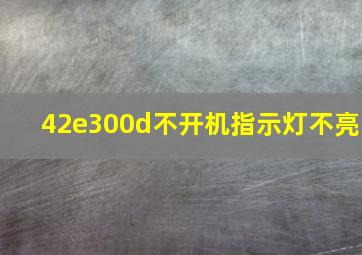 42e300d不开机指示灯不亮